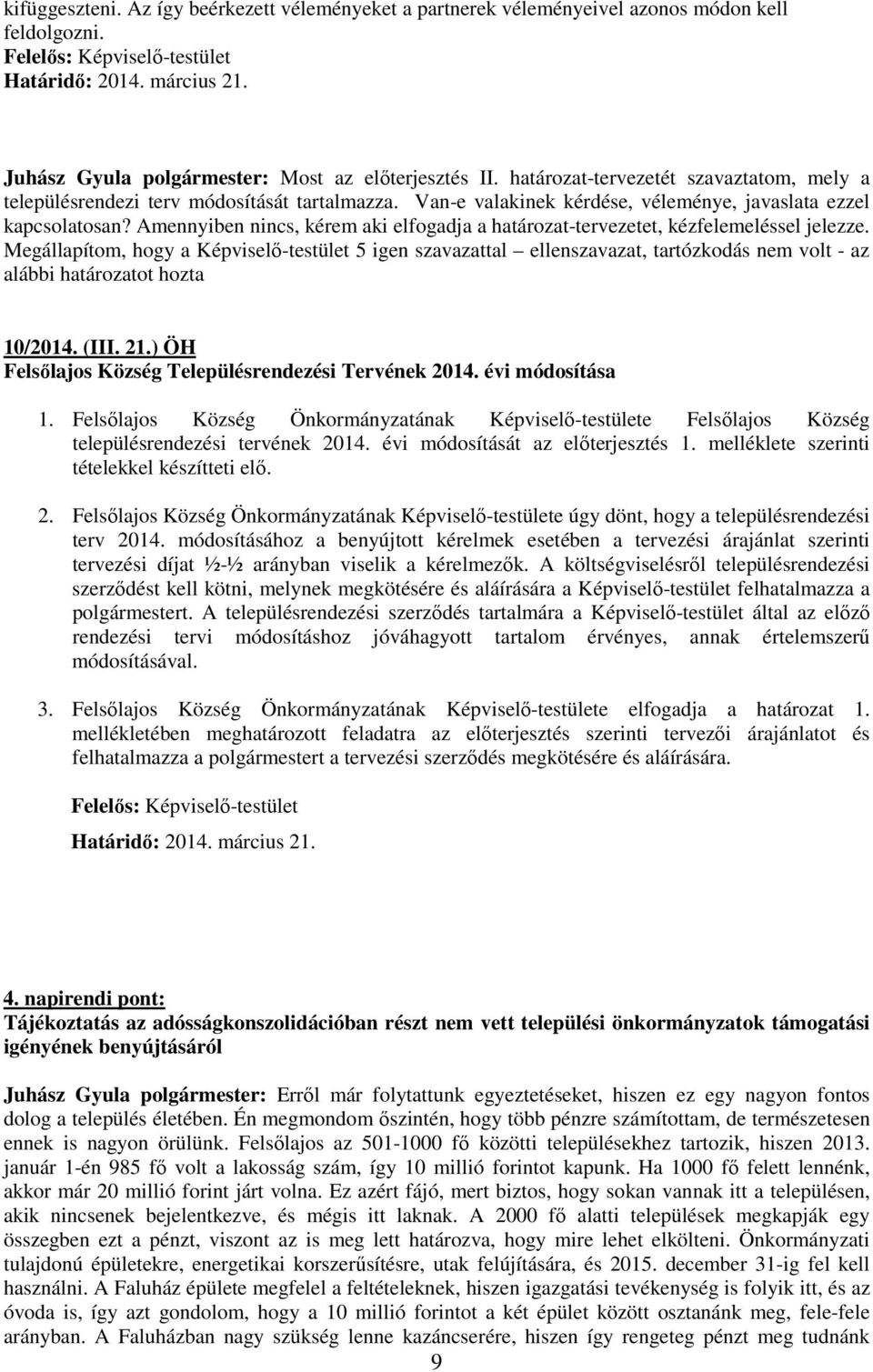 kifüggeszteni. Az így beérkezett véleményeket a partnerek véleményeivel azonos módon kell feldolgozni.
Felelős: Képviselő-testület
Határidő: 2014. március 21.

Juhász Gyula polgármester: Most az előterjesztés II. határozat-tervezetét szavaztatom, mely a településrendezi terv módosítását tartalmazza. Van-e valakinek kérdése, véleménye, javaslata ezzel kapcsolatosan? Amennyiben nincs, kérem aki elfogadja a határozat-tervezetet, kézfelemeléssel jelezze. Megállapítom, hogy a Képviselő-testület 5 igen szavazattal – ellenszavazat, tartózkodás nem volt - az alábbi határozatot hozta

10/2014. (III. 21.) ÖH
Felsőlajos Község Településrendezési Tervének 2014. évi módosítása

1. Felsőlajos Község Önkormányzatának Képviselő-testülete Felsőlajos Község településrendezési tervének 2014. évi módosítását az előterjesztés 1. melléklete szerinti tételekkel készítteti elő.

2. Felsőlajos Község Önkormányzatának Képviselő-testülete úgy dönt, hogy a településrendezési terv 2014. módosításához a benyújtott kérelmek esetében a tervezési árajánlat szerinti tervezési díjat ½-½ arányban viselik a kérelmezők. A költségviselésről településrendezési szerződést kell kötni, melynek megkötésére és aláírására a Képviselő-testület felhatalmazza a polgármestert. A településrendezési szerződés tartalmára a Képviselő-testület által az előző rendezési tervi módosításhoz jóváhagyott tartalom érvényes, annak értelemszerű módosításával.

3. Felsőlajos Község Önkormányzatának Képviselő-testülete elfogadja a határozat 1. mellékletében meghatározott feladatra az előterjesztés szerinti tervezői árajánlatot és felhatalmazza a polgármestert a tervezési szerződés megkötésére és aláírására.

Felelős: Képviselő-testület

Határidő: 2014. március 21.

4. napirendi pont:
Tájékoztatás az adósságkonszolidációban részt nem vett települési önkormányzatok támogatási igényének benyújtásáról

Juhász Gyula polgármester: Erről már folytattunk egyeztetéseket, hiszen ez egy nagyon fontos dolog a település életében. Én megmondom őszintén, hogy több pénzre számítottam, de természetesen ennek is nagyon örülünk. Felsőlajos az 501-1000 fő közötti településekhez tartozik, hiszen 2013. január 1-én 985 fő volt a lakosság szám, így 10 millió forintot kapunk. Ha 1000 fő felett lennénk, akkor már 20 millió forint járt volna. Ez azért fájó, mert biztos, hogy sokan vannak itt a településen, akik nincsenek bejelentkezve, és mégis itt laknak. A 2000 fő alatti települések megkapják egy összegben ezt a pénzt, viszont az is meg lett határozva, hogy mire lehet elkölteni. Önkormányzati tulajdonú épületekre, energetikai korszerűsítésre, utak felújítására, és 2015. december 31-ig fel kell használni. A Faluház épülete megfelel a feltételeknek, hiszen igazgatási tevékenység is folyik itt, és az óvoda is, így azt gondolom, hogy a 10 millió forintot a két épület között osztanánk meg, fele-fele arányban. A Faluházban nagy szükség lenne kazáncserére, hiszen így rengeteg pénzt meg tudnánk

9